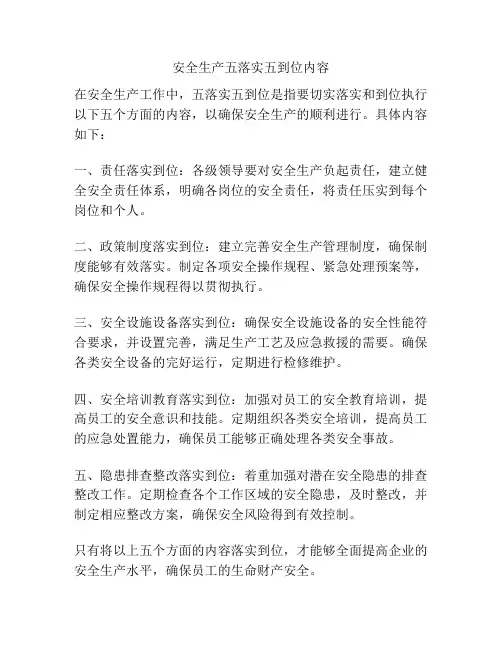 安全生产五落实五到位内容

在安全生产工作中，五落实五到位是指要切实落实和到位执行以下五个方面的内容，以确保安全生产的顺利进行。具体内容如下：

一、责任落实到位：各级领导要对安全生产负起责任，建立健全安全责任体系，明确各岗位的安全责任，将责任压实到每个岗位和个人。

二、政策制度落实到位：建立完善安全生产管理制度，确保制度能够有效落实。制定各项安全操作规程、紧急处理预案等，确保安全操作规程得以贯彻执行。

三、安全设施设备落实到位：确保安全设施设备的安全性能符合要求，并设置完善，满足生产工艺及应急救援的需要。确保各类安全设备的完好运行，定期进行检修维护。

四、安全培训教育落实到位：加强对员工的安全教育培训，提高员工的安全意识和技能。定期组织各类安全培训，提高员工的应急处置能力，确保员工能够正确处理各类安全事故。

五、隐患排查整改落实到位：着重加强对潜在安全隐患的排查整改工作。定期检查各个工作区域的安全隐患，及时整改，并制定相应整改方案，确保安全风险得到有效控制。

只有将以上五个方面的内容落实到位，才能够全面提高企业的安全生产水平，确保员工的生命财产安全。